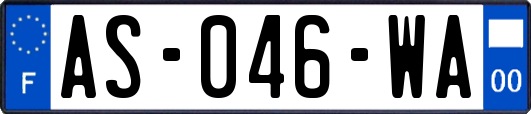 F
AS-046-WA
00